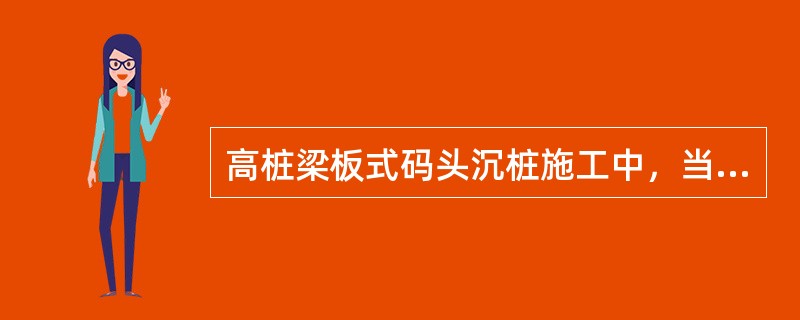 高桩梁板式码头沉桩施工中，当...